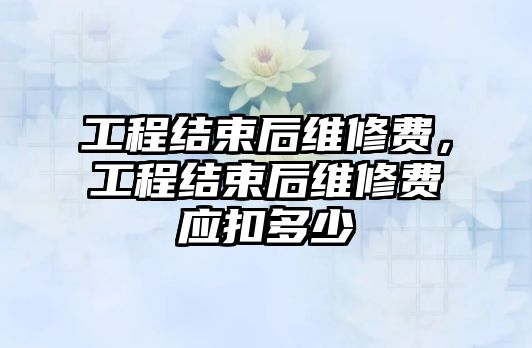 工程结束后维修费，工程结束后维修费应扣多少